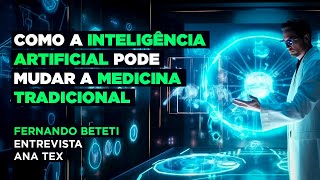 COMO A INTELIGÊNCIA ARTIFICIAL PODE MUDAR A MEDICINA TRADICIONAL

FERNANDO BETETI
ENTREVISTA
ANA TEX